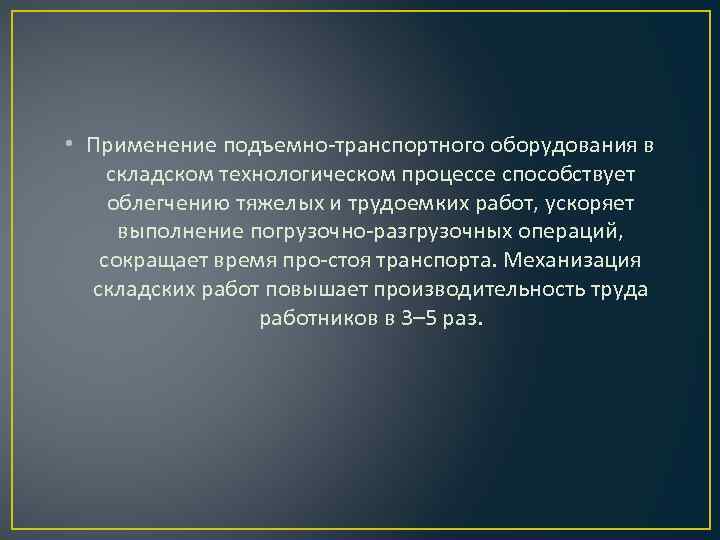 • Применение подъемно-транспортного оборудования в складском технологическом процессе способствует облегчению тяжелых и трудоемких работ, ускоряет выполнение погрузочно-разгрузочных операций, сокращает время про-стоя транспорта. Механизация складских работ повышает производительность труда работников в 3–5 раз.